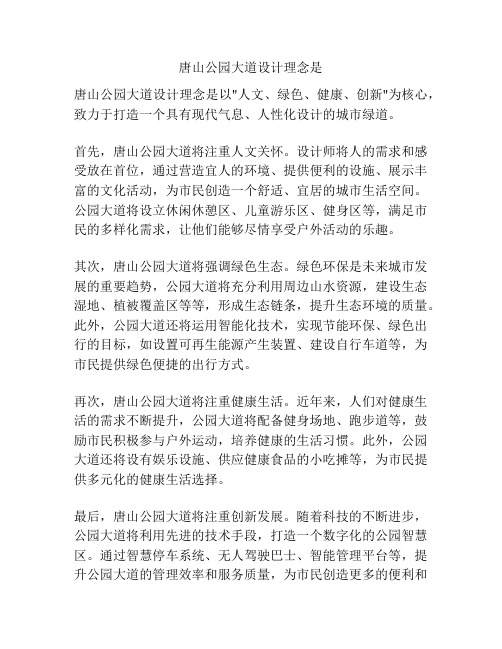 唐山公园大道设计理念是

唐山公园大道设计理念是以"人文、绿色、健康、创新"为核心，致力于打造一个具有现代气息、人性化设计的城市绿道。

首先，唐山公园大道将注重人文关怀。设计师将人的需求和感受放在首位，通过营造宜人的环境、提供便利的设施、展示丰富的文化活动，为市民创造一个舒适、宜居的城市生活空间。公园大道将设立休闲休憩区、儿童游乐区、健身区等，满足市民的多样化需求，让他们能够尽情享受户外活动的乐趣。

其次，唐山公园大道将强调绿色生态。绿色环保是未来城市发展的重要趋势，公园大道将充分利用周边山水资源，建设生态湿地、植被覆盖区等等，形成生态链条，提升生态环境的质量。此外，公园大道还将运用智能化技术，实现节能环保、绿色出行的目标，如设置可再生能源产生装置、建设自行车道等，为市民提供绿色便捷的出行方式。

再次，唐山公园大道将注重健康生活。近年来，人们对健康生活的需求不断提升，公园大道将配备健身场地、跑步道等，鼓励市民积极参与户外运动，培养健康的生活习惯。此外，公园大道还将设有娱乐设施、供应健康食品的小吃摊等，为市民提供多元化的健康生活选择。

最后，唐山公园大道将注重创新发展。随着科技的不断进步，公园大道将利用先进的技术手段，打造一个数字化的公园智慧区。通过智慧停车系统、无人驾驶巴士、智能管理平台等，提升公园大道的管理效率和服务质量，为市民创造更多的便利和